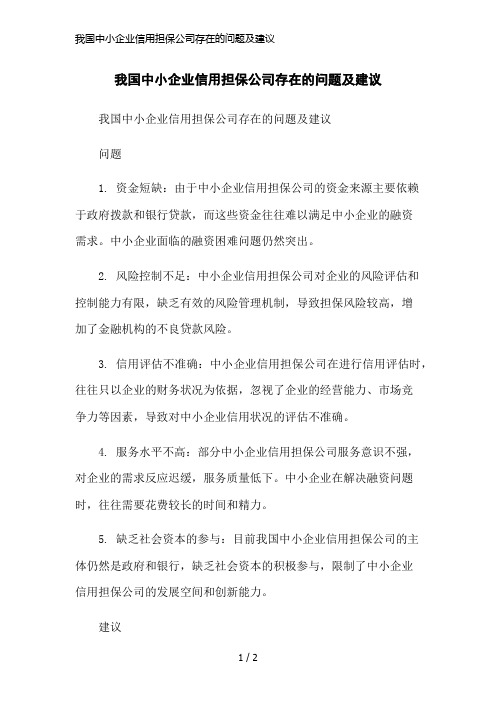 我国中小企业信用担保公司存在的问题及建议

我国中小企业信用担保公司存在的问题及建议

我国中小企业信用担保公司存在的问题及建议

问题

1. 资金短缺：由于中小企业信用担保公司的资金来源主要依赖于政府拨款和银行贷款，而这些资金往往难以满足中小企业的融资需求。中小企业面临的融资困难问题仍然突出。

2. 风险控制不足：中小企业信用担保公司对企业的风险评估和控制能力有限，缺乏有效的风险管理机制，导致担保风险较高，增加了金融机构的不良贷款风险。

3. 信用评估不准确：中小企业信用担保公司在进行信用评估时，往往只以企业的财务状况为依据，忽视了企业的经营能力、市场竞争力等因素，导致对中小企业信用状况的评估不准确。

4. 服务水平不高：部分中小企业信用担保公司服务意识不强，对企业的需求反应迟缓，服务质量低下。中小企业在解决融资问题时，往往需要花费较长的时间和精力。

5. 缺乏社会资本的参与：目前我国中小企业信用担保公司的主体仍然是政府和银行，缺乏社会资本的积极参与，限制了中小企业信用担保公司的发展空间和创新能力。

建议

1 / 2